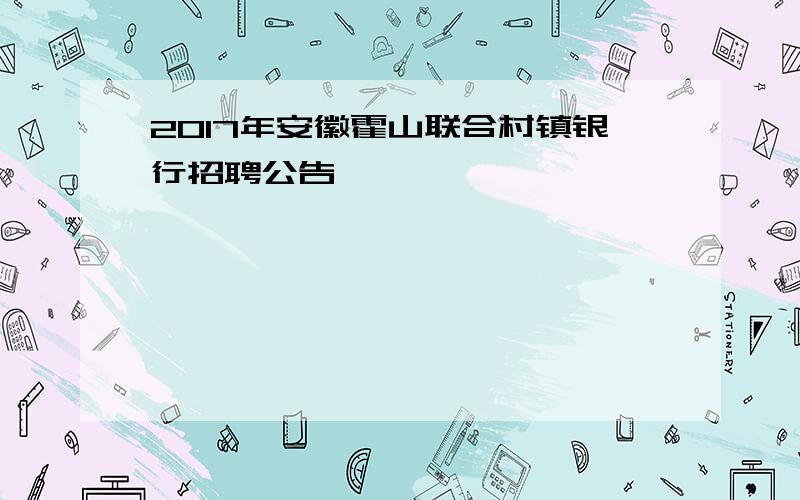 2017年安徽霍山联合村镇银行招聘公告

STATIONERY